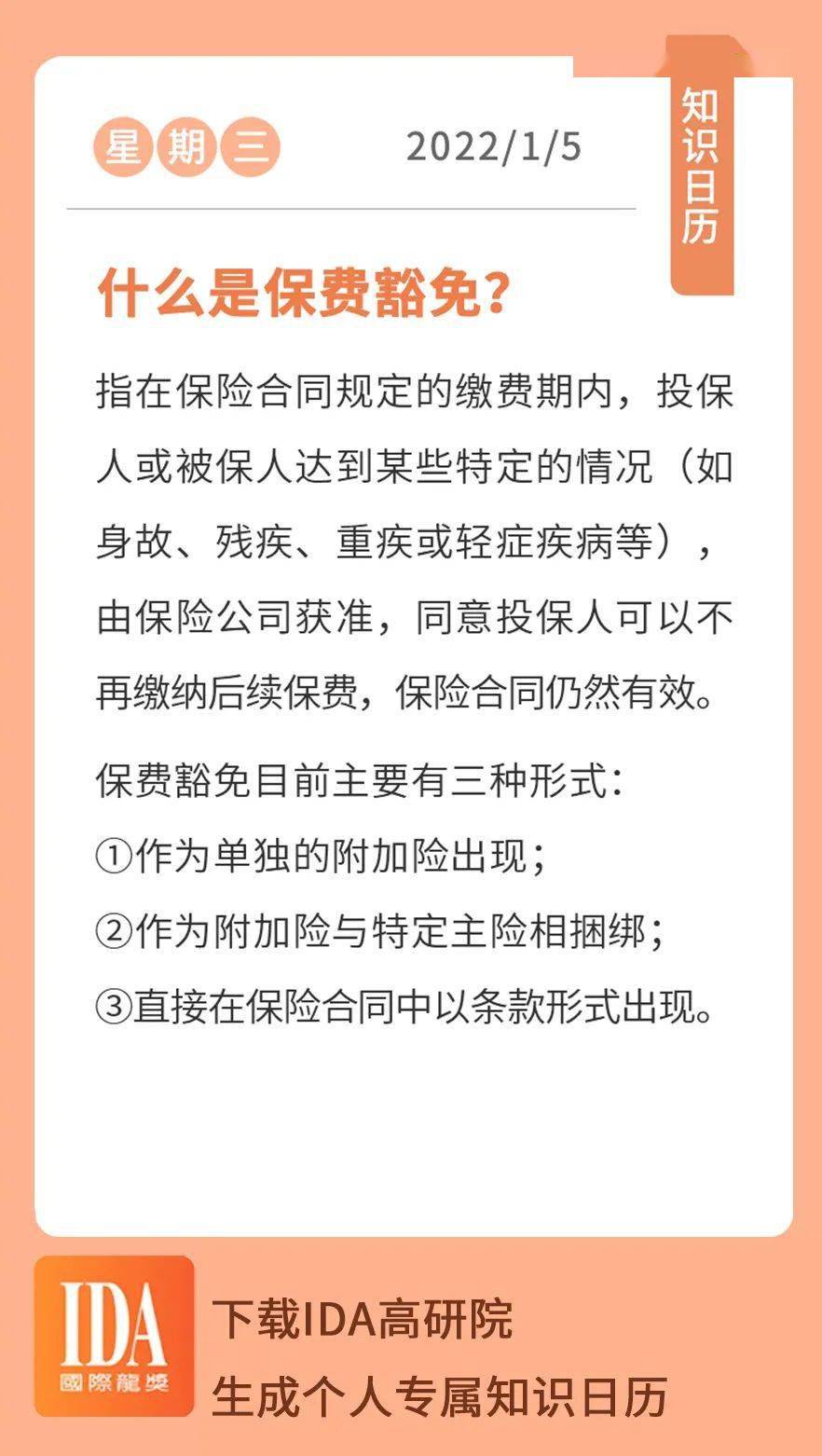 星期三 2022/1/5

知识日历

什么是保费豁免?

指在保险合同规定的缴费期内，投保人或被保人达到某些特定的情况（如身故、残疾、重疾或轻症疾病等），由保险公司获准，同意投保人可以不再缴纳后续保费，保险合同仍然有效。

保费豁免目前主要有三种形式：
①作为单独的附加险出现；
②作为附加险与特定主险相捆绑；
③直接在保险合同中以条款形式出现。

IDA
國際龍獎

下载IDA高研院
生成个人专属知识日历